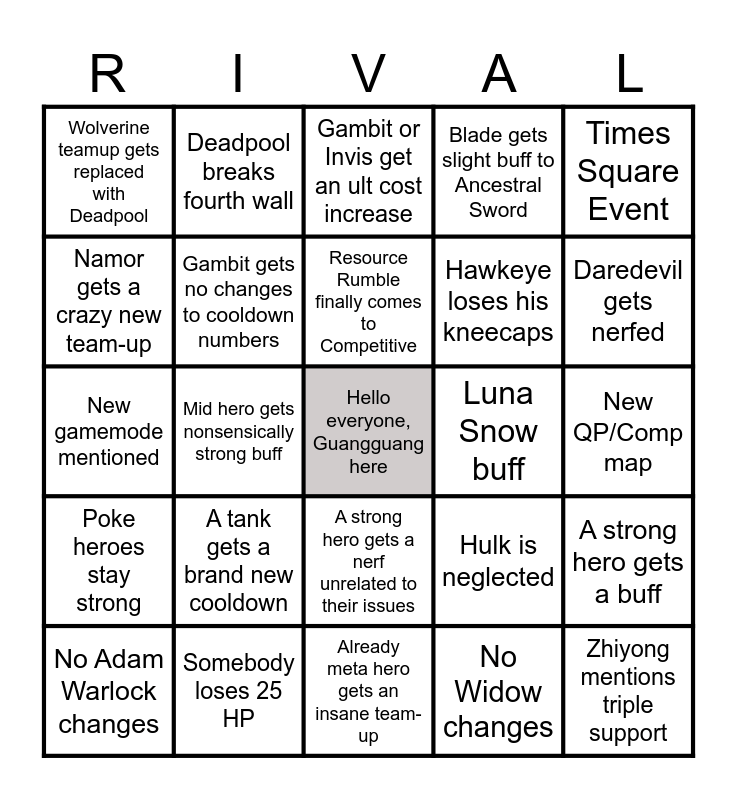 | R | I | V | A | L |
|---|---|---|---|---|
| Wolverine teamup gets replaced with Deadpool | Deadpool breaks fourth wall | Gambit or Invis get an ult cost increase | Blade gets slight buff to Ancestral Sword | Times Square Event |
| Namor gets a crazy new team-up | Gambit gets no changes to cooldown numbers | Resource Rumble finally comes to Competitive | Hawkeye loses his kneecaps | Daredevil gets nerfed |
| New gamemode mentioned | Mid hero gets nonsensically strong buff | Hello everyone, Guangguang here | Luna Snow buff | New QP/Comp map |
| Poke heroes stay strong | A tank gets a brand new cooldown | A strong hero gets a nerf unrelated to their issues | Hulk is neglected | A strong hero gets a buff |
| No Adam Warlock changes | Somebody loses 25 HP | Already meta hero gets an insane team-up | No Widow changes | Zhiyong mentions triple support |